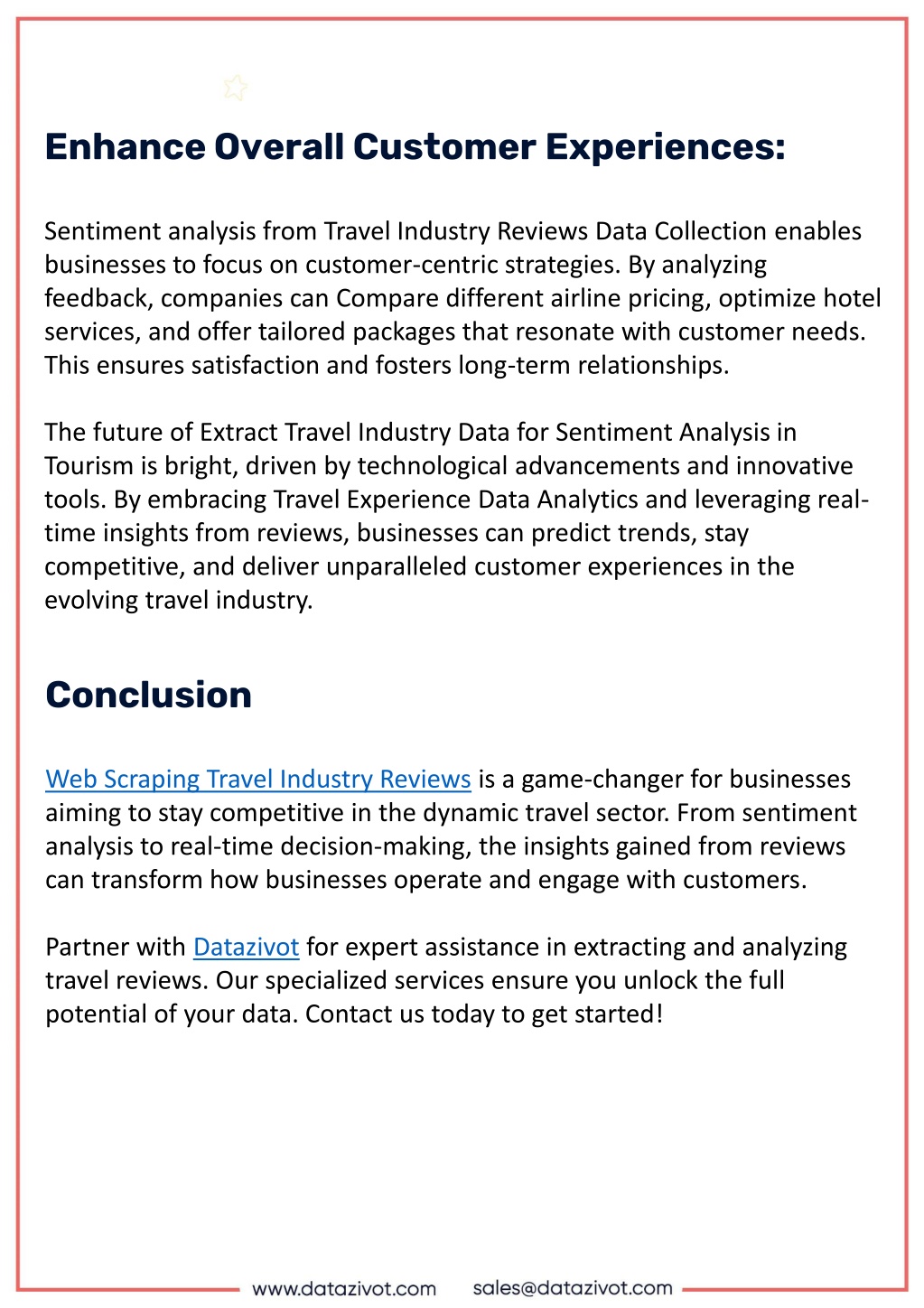 Enhance Overall Customer Experiences:

Sentiment analysis from Travel Industry Reviews Data Collection enables businesses to focus on customer-centric strategies. By analyzing feedback, companies can Compare different airline pricing, optimize hotel services, and offer tailored packages that resonate with customer needs. This ensures satisfaction and fosters long-term relationships.

The future of Extract Travel Industry Data for Sentiment Analysis in Tourism is bright, driven by technological advancements and innovative tools. By embracing Travel Experience Data Analytics and leveraging real-time insights from reviews, businesses can predict trends, stay competitive, and deliver unparalleled customer experiences in the evolving travel industry.

Conclusion

Web Scraping Travel Industry Reviews is a game-changer for businesses aiming to stay competitive in the dynamic travel sector. From sentiment analysis to real-time decision-making, the insights gained from reviews can transform how businesses operate and engage with customers.

Partner with Datazivot for expert assistance in extracting and analyzing travel reviews. Our specialized services ensure you unlock the full potential of your data. Contact us today to get started!

www.datazivot.com sales@datazivot.com